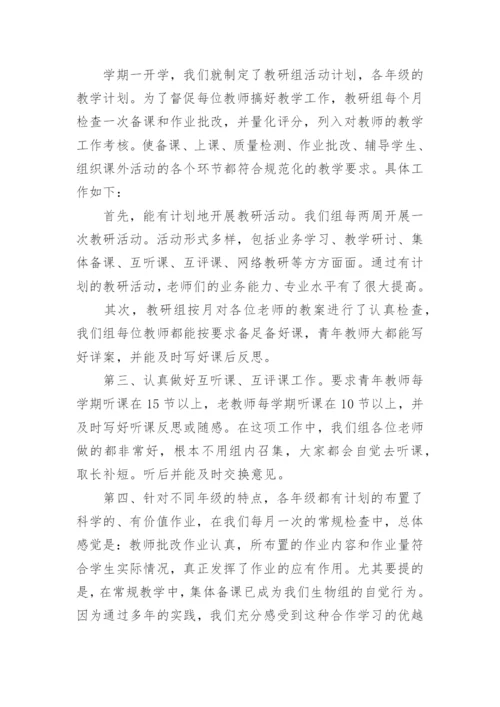 学期一开学，我们就制定了教研组活动计划，各年级的教学计划。为了督促每位教师搞好教学工作，教研组每个月检查一次备课和作业批改，并量化评分，列入对教师的教学工作考核。使备课、上课、质量检测、作业批改、辅导学生、组织课外活动的各个环节都符合规范化的教学要求。具体工作如下：

首先，能有计划地开展教研活动。我们组每两周开展一次教研活动。活动形式多样，包括业务学习、教学研讨、集体备课、互听课、互评课、网络教研等方方面面。通过有计划的教研活动，老师们的业务能力、专业水平有了很大提高。

其次，教研组按月对各位老师的教案进行了认真检查，我们组每位教师都能按要求备足备好课，青年教师大都能写好详案，并能及时写好课后反思。

第三、认真做好互听课、互评课工作。要求青年教师每学期听课在15节以上，老教师每学期听课在10节以上，并及时写好听课反思或随感。在这项工作中，我们组各位老师做的都非常好，根本不用组内召集，大家都会自觉去听课，取长补短。听后并能及时交换意见。

第四、针对不同年级的特点，各年级都有计划的布置了科学的、有价值作业，在我们每月一次的常规检查中，总体感觉是：教师批改作业认真，所布置的作业内容和作业量符合学生实际情况，真正发挥了作业的应有作用。尤其要提的是，在常规教学中，集体备课已成为我们生物组的自觉行为。因为通过多年的实践，我们充分感受到这种合作学习的优越